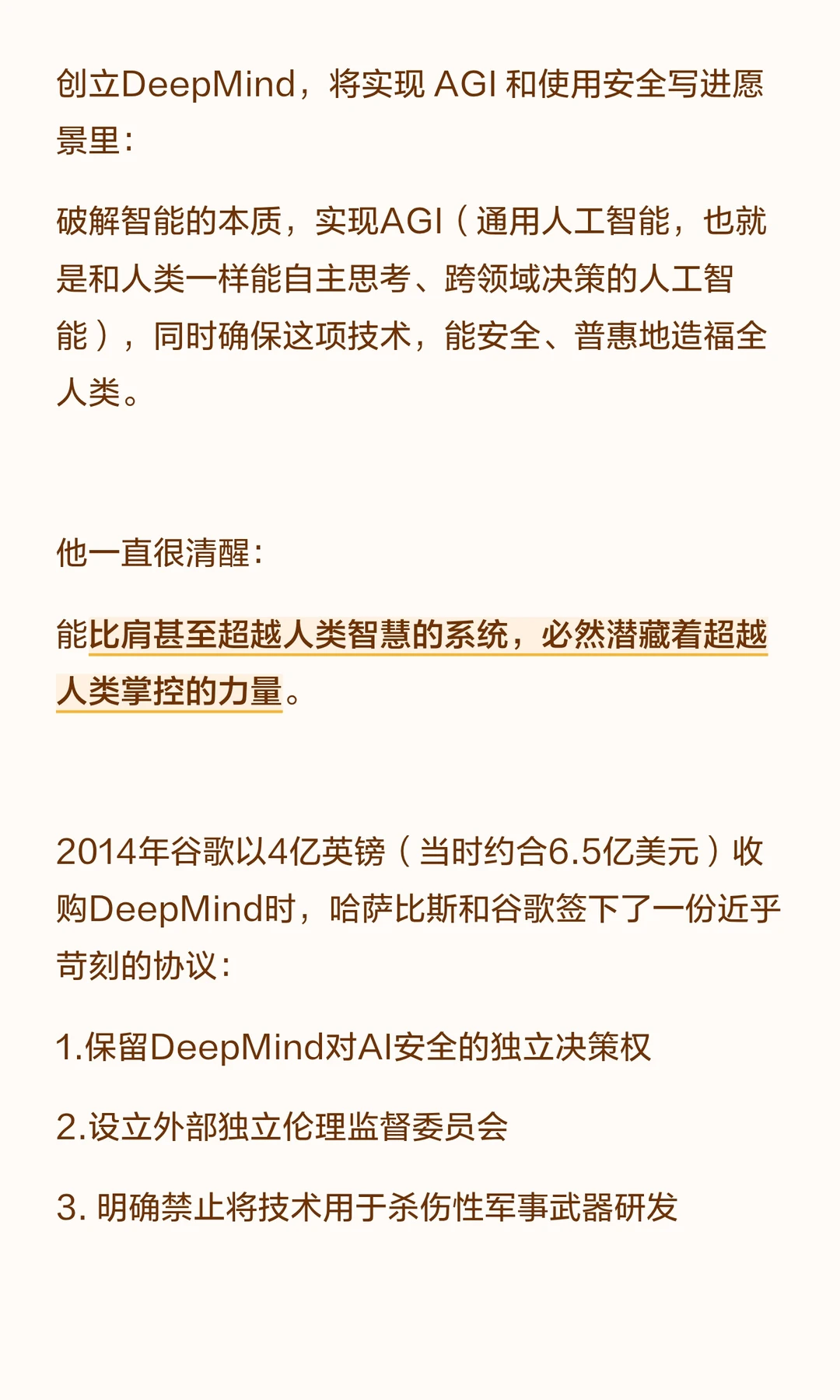 创立DeepMind，将实现AGI和使用安全写进愿景里：

破解智能的本质，实现AGI（通用人工智能，也就是和人类一样能自主思考、跨领域决策的人工智能），同时确保这项技术，能安全、普惠地造福全人类。

他一直很清醒：

能比肩甚至超越人类智慧的系统，必然潜藏着超越人类掌控的力量。

2014年谷歌以4亿英镑（当时约合6.5亿美元）收购DeepMind时，哈萨比斯和谷歌签下了一份近乎苛刻的协议：

1.保留DeepMind对AI安全的独立决策权

2.设立外部独立伦理监督委员会

3.明确禁止将技术用于杀伤性军事武器研发